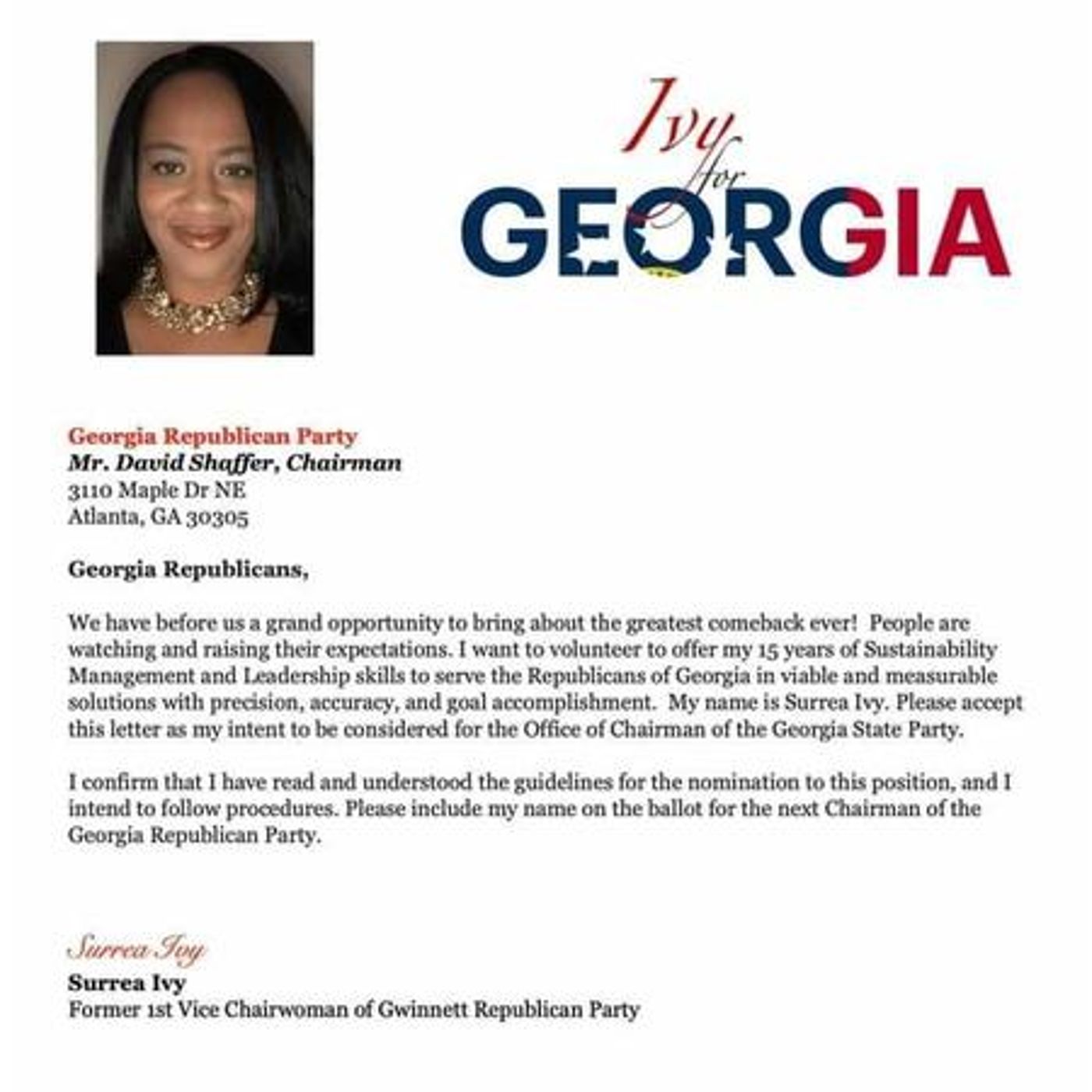 Ivy for GEORGIA

Georgia Republican Party
Mr. David Shaffer, Chairman
3110 Maple Dr NE
Atlanta, GA 30305

Georgia Republicans,

We have before us a grand opportunity to bring about the greatest comeback ever! People are watching and raising their expectations. I want to volunteer to offer my 15 years of Sustainability Management and Leadership skills to serve the Republicans of Georgia in viable and measurable solutions with precision, accuracy, and goal accomplishment. My name is Surrea Ivy. Please accept this letter as my intent to be considered for the Office of Chairman of the Georgia State Party.

I confirm that I have read and understood the guidelines for the nomination to this position, and I intend to follow procedures. Please include my name on the ballot for the next Chairman of the Georgia Republican Party.

Surrea Ivy
Surrea Ivy
Former 1st Vice Chairwoman of Gwinnett Republican Party